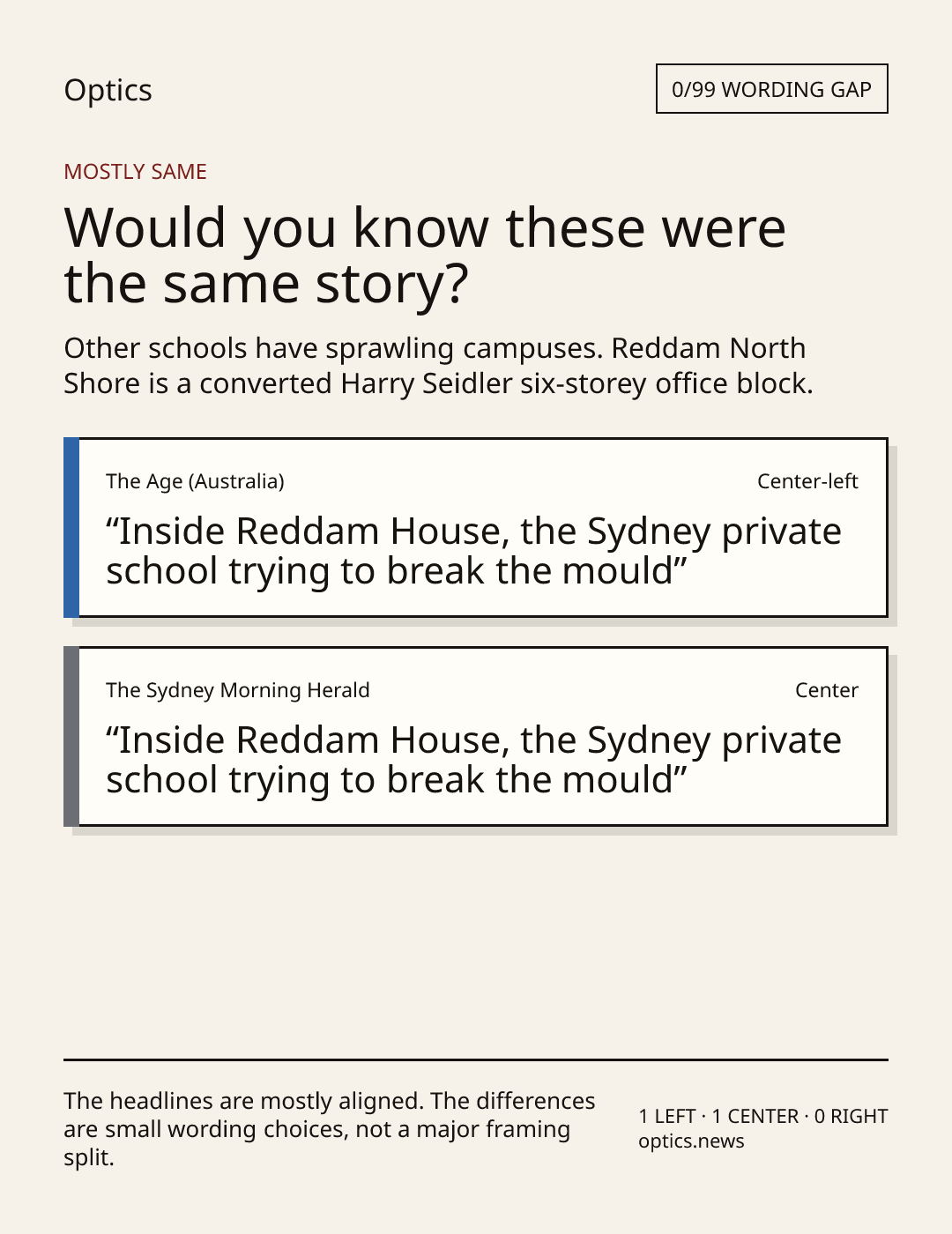 Optics

0/99 WORDING GAP

MOSTLY SAME

Would you know these were the same story?

Other schools have sprawling campuses. Reddam North Shore is a converted Harry Seidler six-storey office block.

The Age (Australia)

Center-left

"Inside Reddam House, the Sydney private school trying to break the mould"

The Sydney Morning Herald

Center

"Inside Reddam House, the Sydney private school trying to break the mould"

The headlines are mostly aligned. The differences are small wording choices, not a major framing split.

1 LEFT · 1 CENTER · 0 RIGHT
optics.news